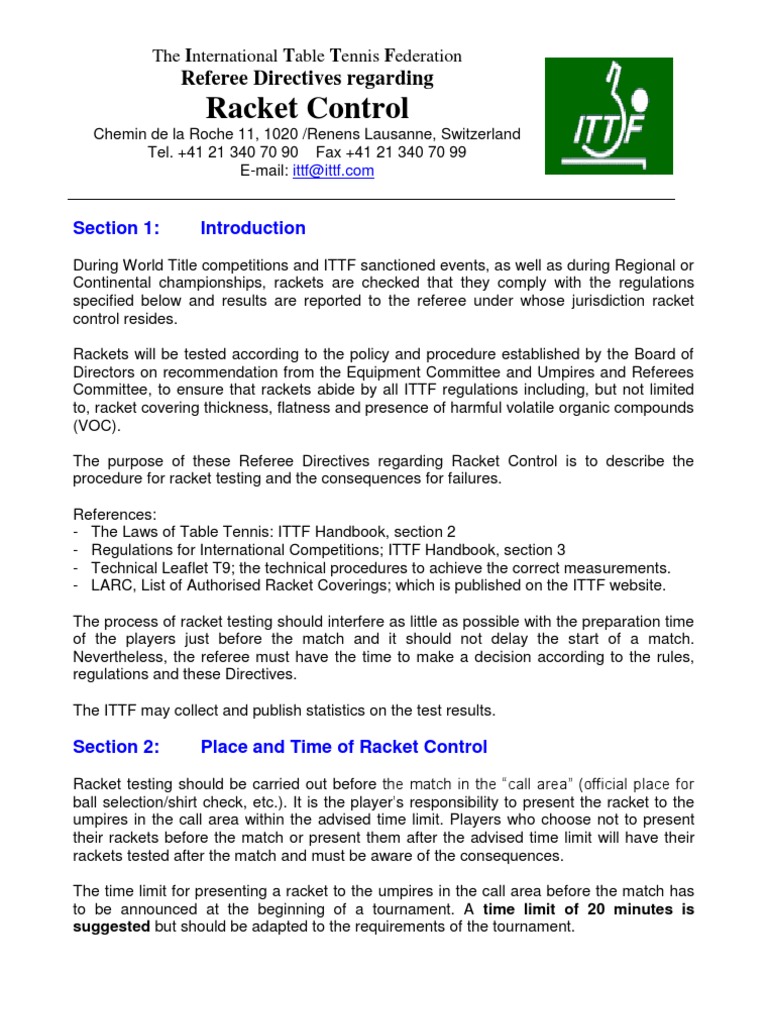 The International Table Tennis Federation
Referee Directives regarding
Racket Control
Chemin de la Roche 11, 1020 /Renens Lausanne, Switzerland
Tel. +41 21 340 70 90 Fax +41 21 340 70 99
E-mail: ittf@ittf.com

ITTF

Section 1: Introduction

During World Title competitions and ITTF sanctioned events, as well as during Regional or Continental championships, rackets are checked that they comply with the regulations specified below and results are reported to the referee under whose jurisdiction racket control resides.

Rackets will be tested according to the policy and procedure established by the Board of Directors on recommendation from the Equipment Committee and Umpires and Referees Committee, to ensure that rackets abide by all ITTF regulations including, but not limited to, racket covering thickness, flatness and presence of harmful volatile organic compounds (VOC).

The purpose of these Referee Directives regarding Racket Control is to describe the procedure for racket testing and the consequences for failures.

References:
- The Laws of Table Tennis: ITTF Handbook, section 2
- Regulations for International Competitions; ITTF Handbook, section 3
- Technical Leaflet T9; the technical procedures to achieve the correct measurements.
- LARC, List of Authorised Racket Coverings; which is published on the ITTF website.

The process of racket testing should interfere as little as possible with the preparation time of the players just before the match and it should not delay the start of a match. Nevertheless, the referee must have the time to make a decision according to the rules, regulations and these Directives.

The ITTF may collect and publish statistics on the test results.

Section 2: Place and Time of Racket Control

Racket testing should be carried out before the match in the "call area" (official place for ball selection/shirt check, etc.). It is the player's responsibility to present the racket to the umpires in the call area within the advised time limit. Players who choose not to present their rackets before the match or present them after the advised time limit will have their rackets tested after the match and must be aware of the consequences.

The time limit for presenting a racket to the umpires in the call area before the match has to be announced at the beginning of a tournament. A time limit of 20 minutes is suggested but should be adapted to the requirements of the tournament.